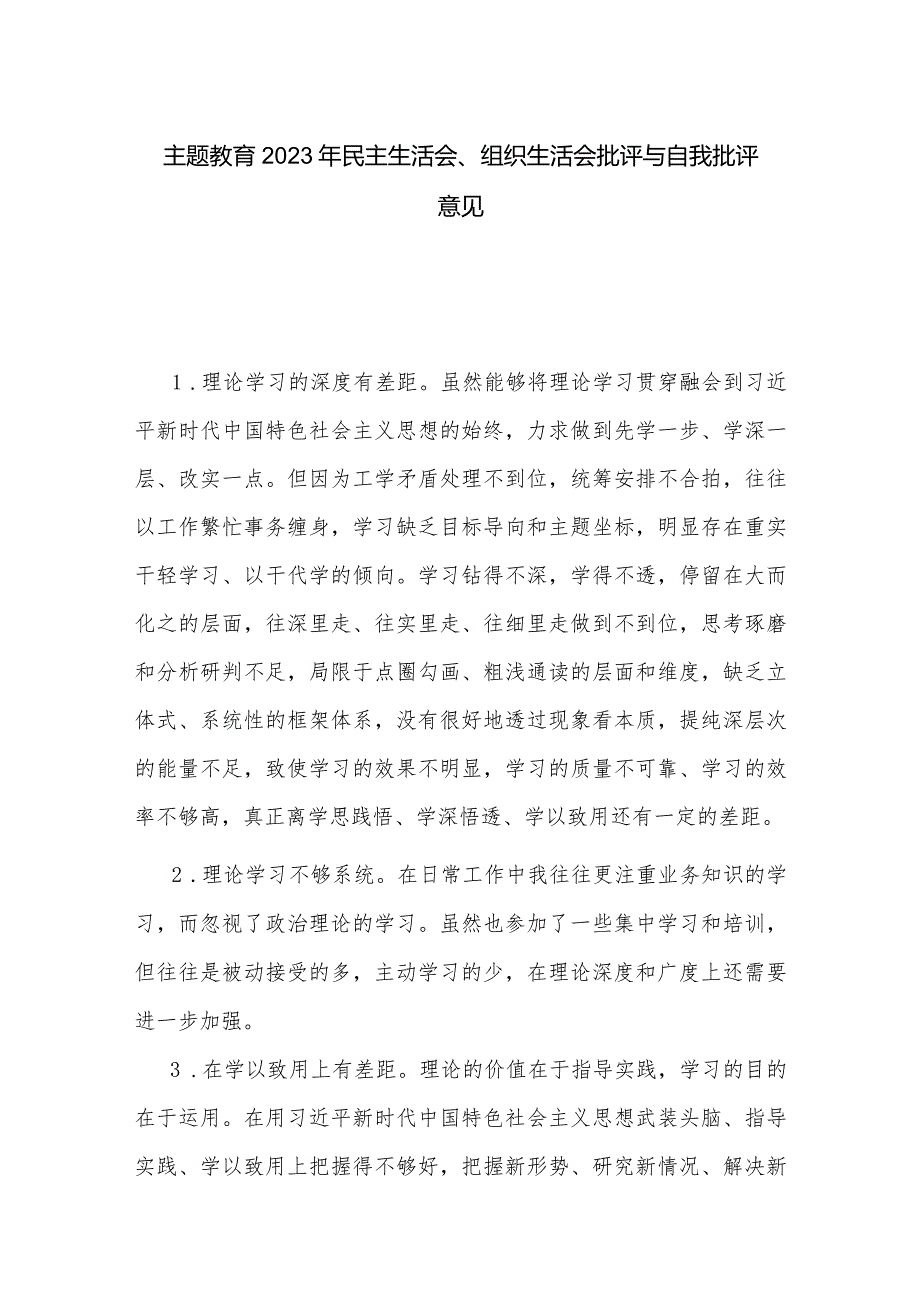 主题教育2023年民主生活会、组织生活会批评与自我批评意见

1．理论学习的深度有差距。虽然能够将理论学习贯穿融会到习近平新时代中国特色社会主义思想的始终，力求做到先学一步、学深一层、改实一点。但因为工学矛盾处理不到位，统筹安排不合拍，往往以工作繁忙事务缠身，学习缺乏目标导向和主题坐标，明显存在重实干轻学习、以干代学的倾向。学习钻得不深，学得不透，停留在大而化之的层面，往深里走、往实里走、往细里走做到不到位，思考琢磨和分析研判不足，局限于点圈勾画、粗浅通读的层面和维度，缺乏立体式、系统性的框架体系，没有很好地透过现象看本质，提纯深层次的能量不足，致使学习的效果不明显，学习的质量不可靠、学习的效率不够高，真正离学思践悟、学深悟透、学以致用还有一定的差距。

2．理论学习不够系统。在日常工作中我往往更注重业务知识的学习，而忽视了政治理论的学习。虽然也参加了一些集中学习和培训，但往往是被动接受的多，主动学习的少，在理论深度和广度上还需要进一步加强。

3．在学以致用上有差距。理论的价值在于指导实践，学习的目的在于运用。在用习近平新时代中国特色社会主义思想武装头脑、指导实践、学以致用上把握得不够好，把握新形势、研究新情况、解决新